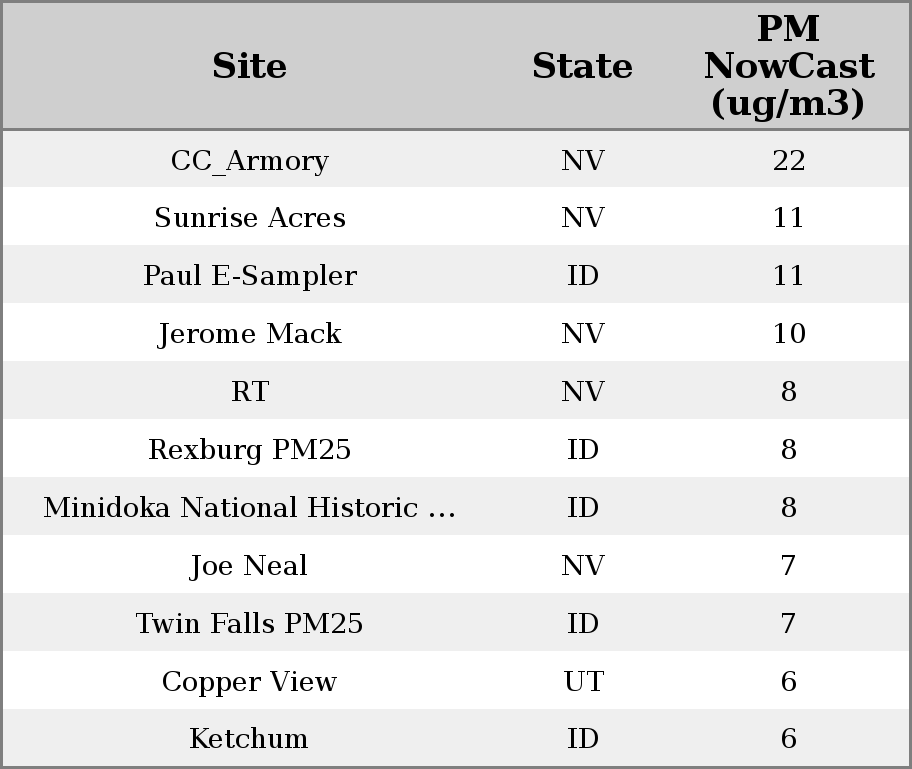 | Site | State | PM NowCast (ug/m3) |
|---|---|---|
| CC_Armory | NV | 22 |
| Sunrise Acres | NV | 11 |
| Paul E-Sampler | ID | 11 |
| Jerome Mack | NV | 10 |
| RT | NV | 8 |
| Rexburg PM25 | ID | 8 |
| Minidoka National Historic ... | ID | 8 |
| Joe Neal | NV | 7 |
| Twin Falls PM25 | ID | 7 |
| Copper View | UT | 6 |
| Ketchum | ID | 6 |